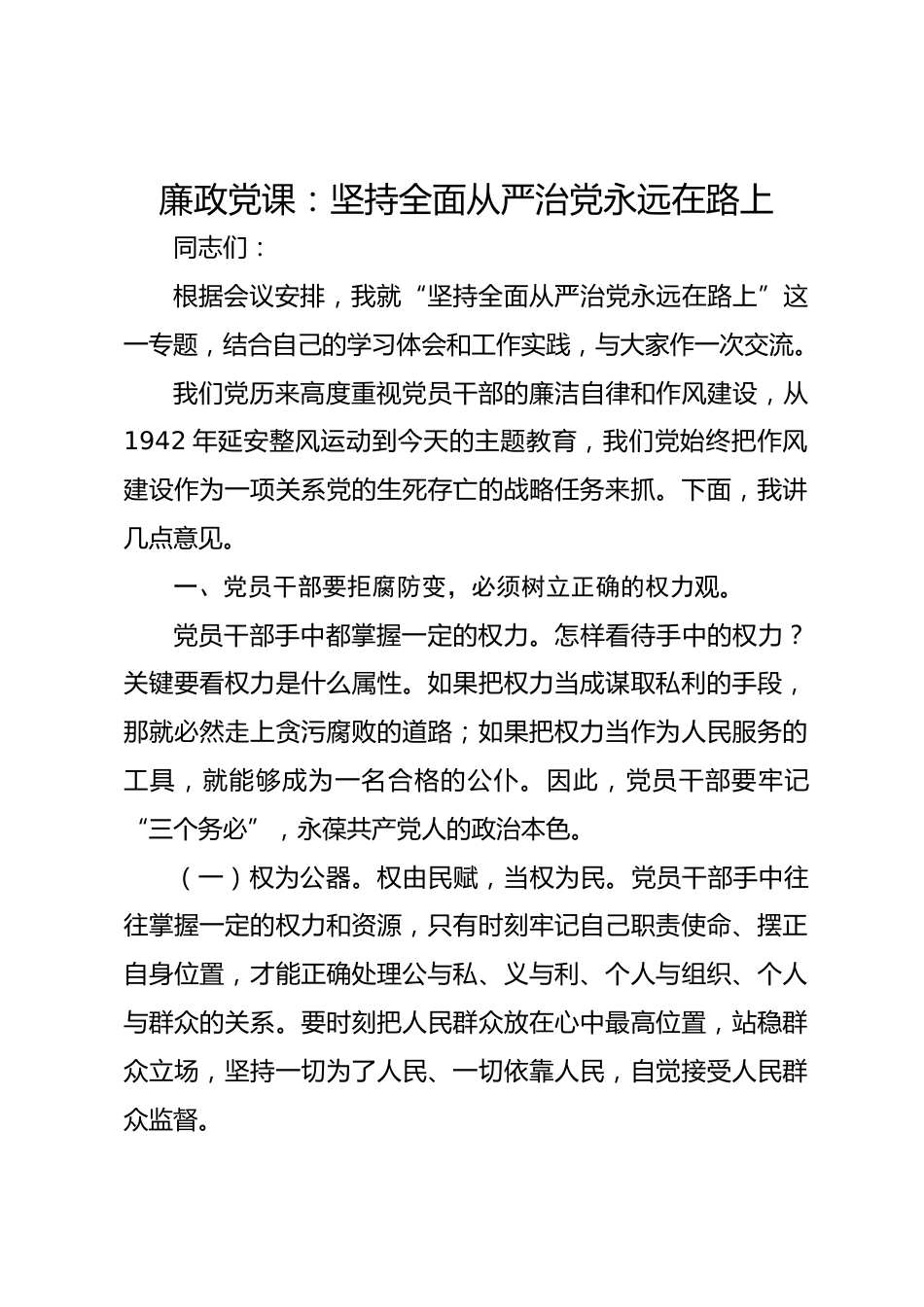 廉政党课：坚持全面从严治党永远在路上

同志们：

根据会议安排，我就“坚持全面从严治党永远在路上”这一专题，结合自己的学习体会和工作实践，与大家作一次交流。

我们党历来高度重视党员干部的廉洁自律和作风建设，从1942年延安整风运动到今天的主题教育，我们党始终把作风建设作为一项关系党的生死存亡的战略任务来抓。下面，我讲几点意见。

一、党员干部要拒腐防变，必须树立正确的权力观。

党员干部手中都掌握一定的权力。怎样看待手中的权力？关键要看权力是什么属性。如果把权力当成谋取私利的手段，那就必然走上贪污腐败的道路；如果把权力当作为人民服务的工具，就能够成为一名合格的公仆。因此，党员干部要牢记“三个务必”，永葆共产党人的政治本色。

（一）权为公器。权由民赋，当权为民。党员干部手中往往掌握一定的权力和资源，只有时刻牢记自己职责使命、摆正自身位置，才能正确处理公与私、义与利、个人与组织、个人与群众的关系。要时刻把人民群众放在心中最高位置，站稳群众立场，坚持一切为了人民、一切依靠人民，自觉接受人民群众监督。